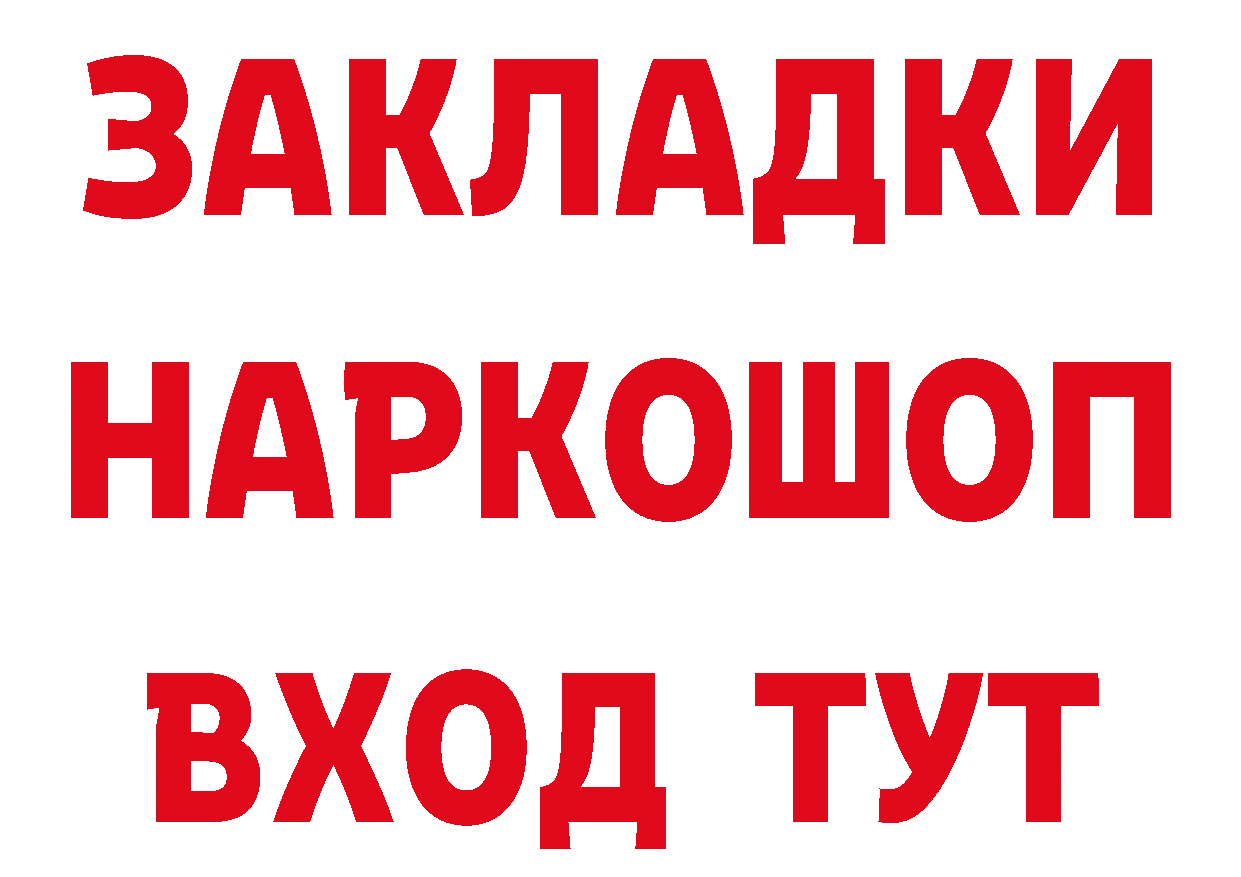 ЗАКЛАДКИ НАРКОШОП ВХОД ТУТ